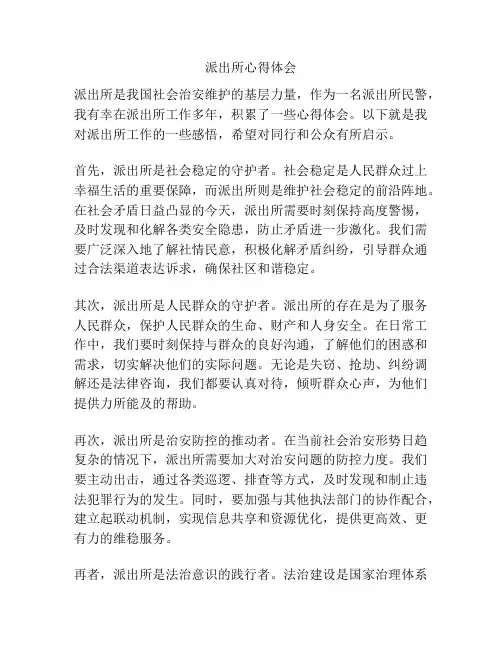 派出所心得体会

派出所是我国社会治安维护的基层力量，作为一名派出所民警，我有幸在派出所工作多年，积累了一些心得体会。以下就是我对派出所工作的一些感悟，希望对同行和公众有所启示。

首先，派出所是社会稳定的守护者。社会稳定是人民群众过上幸福生活的重要保障，而派出所则是维护社会稳定的前沿阵地。在社会矛盾日益凸显的今天，派出所需要时刻保持高度警惕，及时发现和化解各类安全隐患，防止矛盾进一步激化。我们需要广泛深入地了解社情民意，积极化解矛盾纠纷，引导群众通过合法渠道表达诉求，确保社区和谐稳定。

其次，派出所是人民群众的守护者。派出所的存在是为了服务人民群众，保护人民群众的生命、财产和人身安全。在日常工作中，我们要时刻保持与群众的良好沟通，了解他们的困惑和需求，切实解决他们的实际问题。无论是失窃、抢劫、纠纷调解还是法律咨询，我们都要认真对待，倾听群众心声，为他们提供力所能及的帮助。

再次，派出所是治安防控的推动者。在当前社会治安形势日趋复杂的情况下，派出所需要加大对治安问题的防控力度。我们要主动出击，通过各类巡逻、排查等方式，及时发现和制止违法犯罪行为的发生。同时，要加强与其他执法部门的协作配合，建立起联动机制，实现信息共享和资源优化，提供更高效、更有力的维稳服务。

再者，派出所是法治意识的践行者。法治建设是国家治理体系